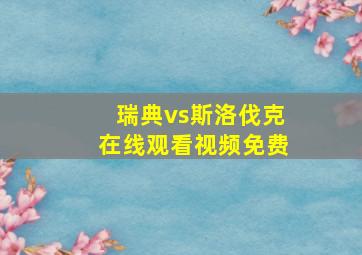 瑞典vs斯洛伐克
在线观看视频免费